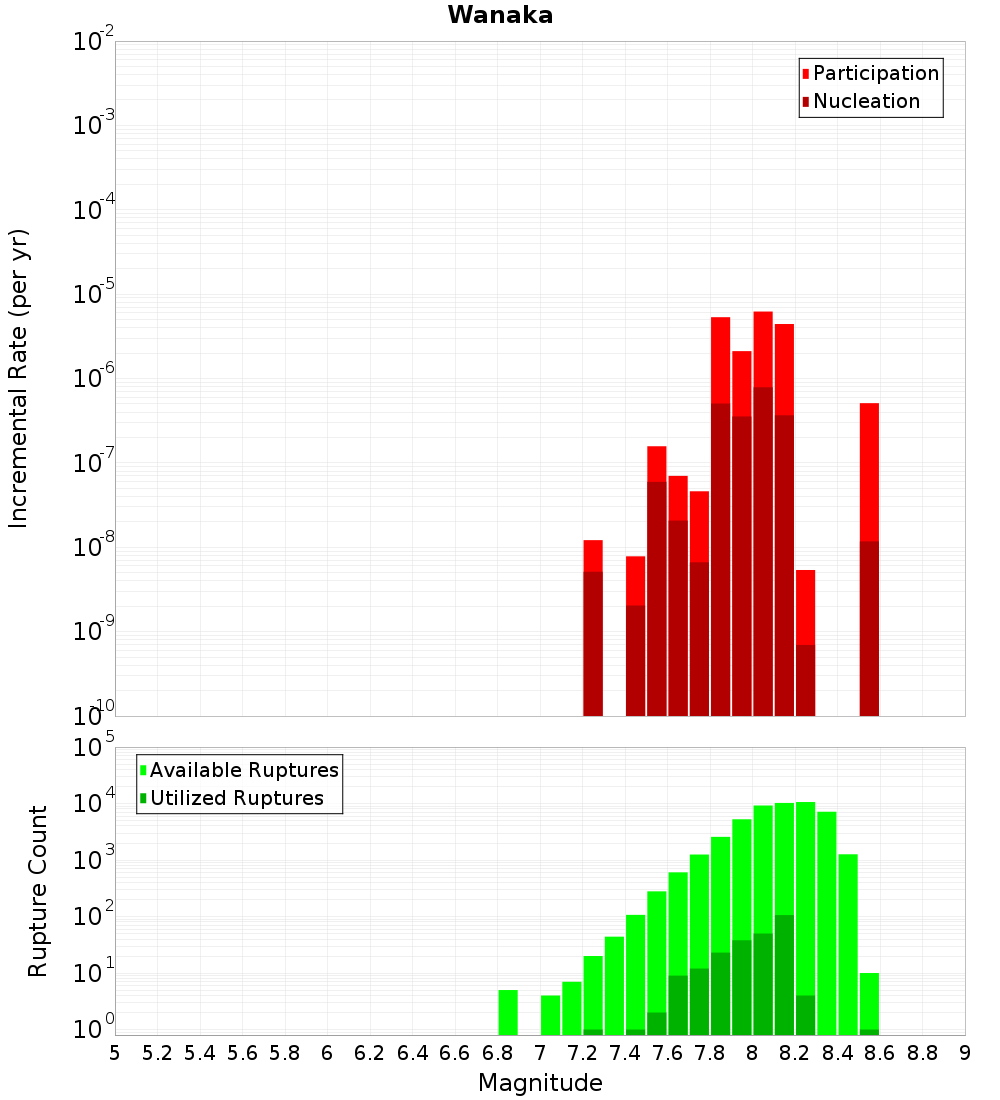 Wanaka

Participation
Nucleation

Incremental Rate (per yr)

$10^{-2}$
$10^{-3}$
$10^{-4}$
$10^{-5}$
$10^{-6}$
$10^{-7}$
$10^{-8}$
$10^{-9}$
$10^{-10}$

Available Ruptures
Utilized Ruptures

Rupture Count

$10^{5}$
$10^{4}$
$10^{3}$
$10^{2}$
$10^{1}$
$10^{0}$

5 5.2 5.4 5.6 5.8 6 6.2 6.4 6.6 6.8 7 7.2 7.4 7.6 7.8 8 8.2 8.4 8.6 8.8 9

Magnitude